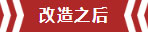 改造之后